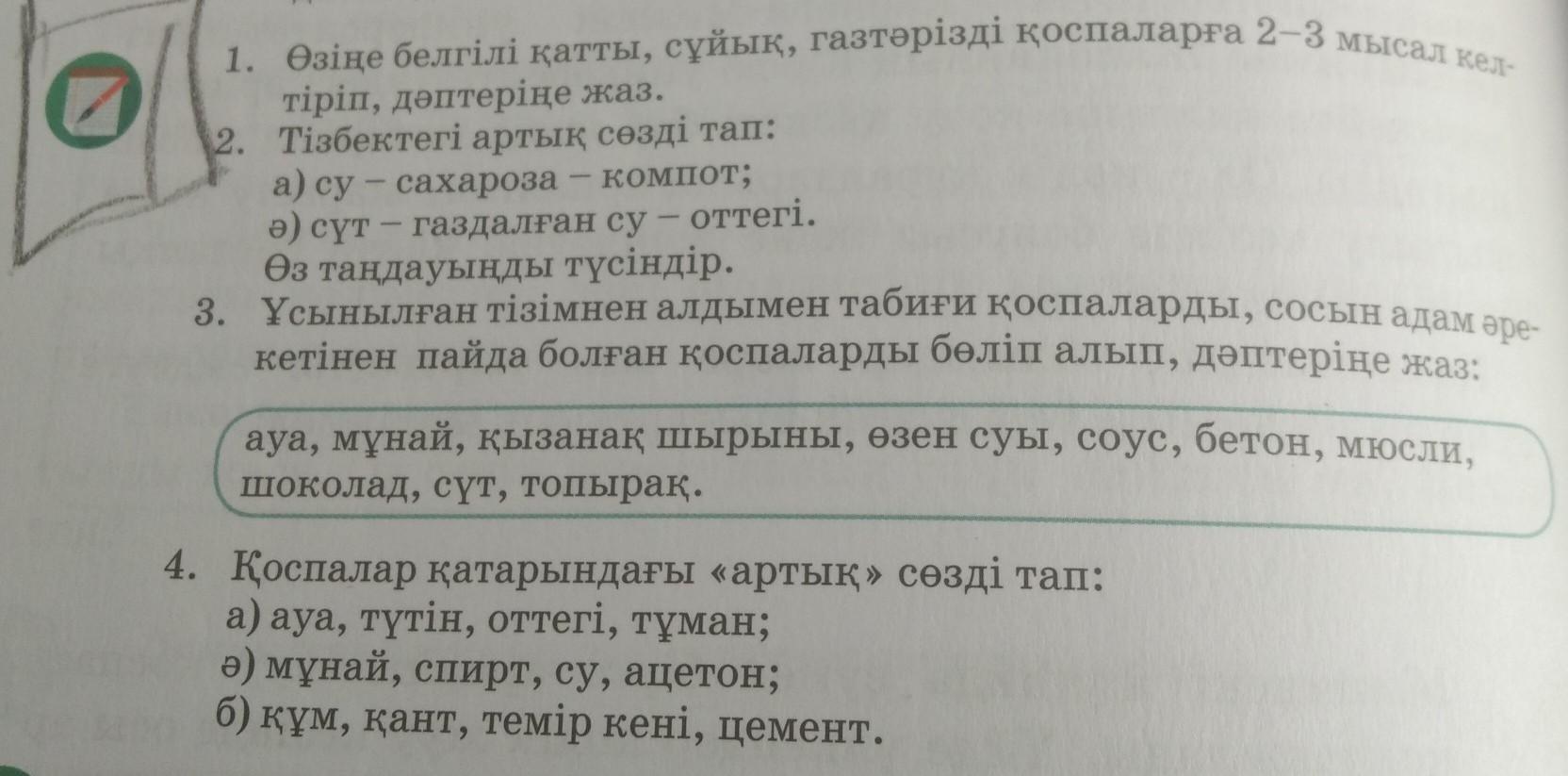 1. Өзіңе белгілі қатты, сұйық, газтәрізді қоспаларға 2–3 мысал келтіріп, дәптеріңе жаз.

2. Тізбектегі артық сөзді тап:
а) су – сахароза – компот;
ә) сүт – газдалған су – оттегі.
Өз таңдауыңды түсіндір.

3. Ұсынылған тізімнен алдымен табиғи қоспаларды, сосын адам әрекетінен пайда болған қоспаларды бөліп алып, дәптеріңе жаз:

ауа, мұнай, қызанақ шырыны, өзен суы, соус, бетон, мюсли, шоколад, сүт, топырақ.

4. Қоспалар қатарындағы «артық» сөзді тап:
а) ауа, түтін, оттегі, тұман;
ә) мұнай, спирт, су, ацетон;
б) құм, қант, темір кені, цемент.